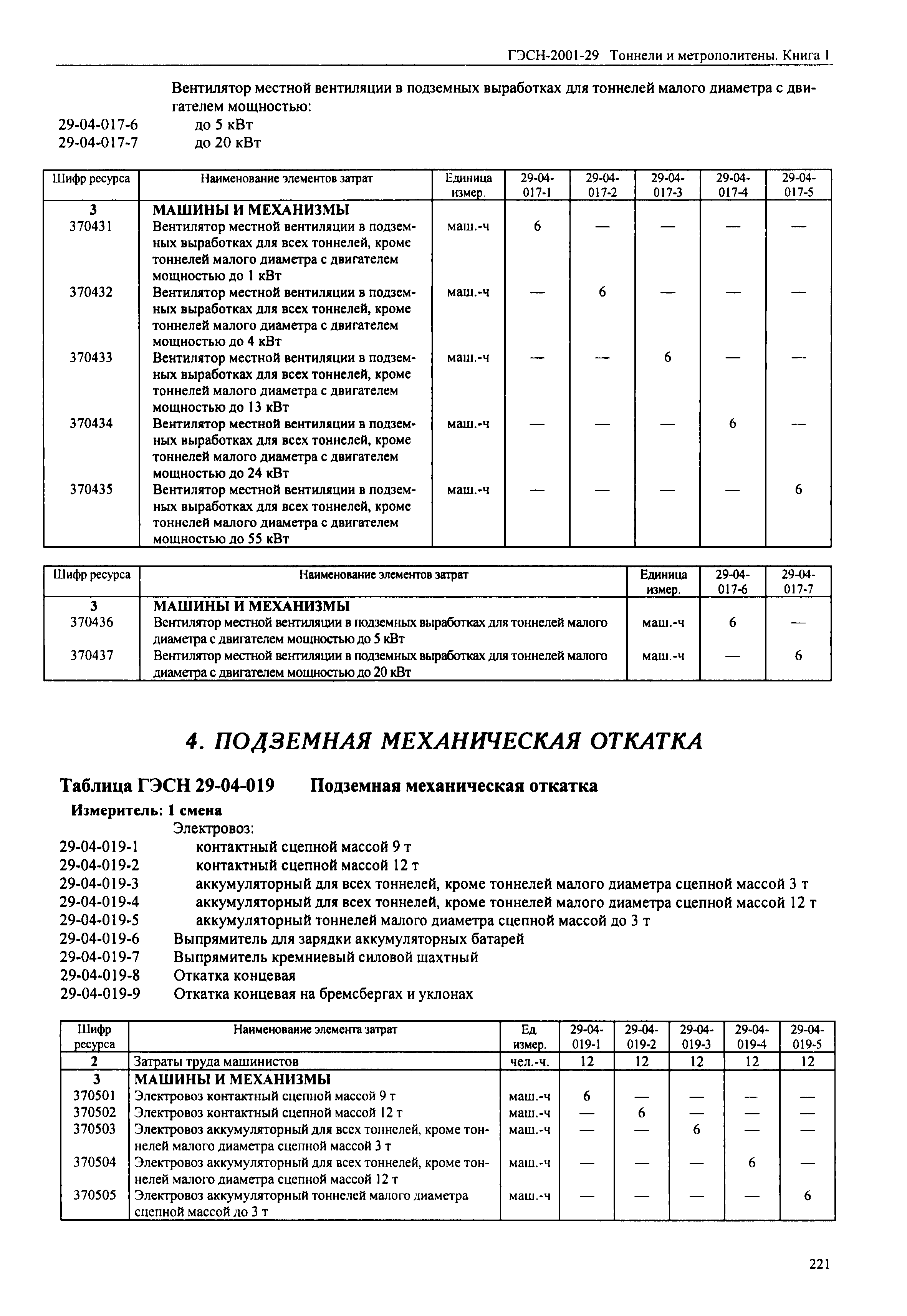 ГЭСН-2001-29 Тоннели и метрополитены. Книга 1

Вентилятор местной вентиляции в подземных выработках для тоннелей малого диаметра с двигателем мощностью:
29-04-017-6 до 5 кВт
29-04-017-7 до 20 кВт

| Шифр ресурса | Наименование элементов затрат | Единица измер. | 29-04-017-1 | 29-04-017-2 | 29-04-017-3 | 29-04-017-4 | 29-04-017-5 |
|---|---|---|---|---|---|---|---|
| 3 | МАШИНЫ И МЕХАНИЗМЫ | | | | | | |
| 370431 | Вентилятор местной вентиляции в подземных выработках для всех тоннелей, кроме тоннелей малого диаметра с двигателем мощностью до 1 кВт | маш.-ч | 6 | — | — | — | — |
| 370432 | Вентилятор местной вентиляции в подземных выработках для всех тоннелей, кроме тоннелей малого диаметра с двигателем мощностью до 4 кВт | маш.-ч | — | 6 | — | — | — |
| 370433 | Вентилятор местной вентиляции в подземных выработках для всех тоннелей, кроме тоннелей малого диаметра с двигателем мощностью до 13 кВт | маш.-ч | — | — | 6 | — | — |
| 370434 | Вентилятор местной вентиляции в подземных выработках для всех тоннелей, кроме тоннелей малого диаметра с двигателем мощностью до 24 кВт | маш.-ч | — | — | — | 6 | — |
| 370435 | Вентилятор местной вентиляции в подземных выработках для всех тоннелей, кроме тоннелей малого диаметра с двигателем мощностью до 55 кВт | маш.-ч | — | — | — | — | 6 |

| Шифр ресурса | Наименование элементов затрат | Единица измер. | 29-04-017-6 | 29-04-017-7 |
|---|---|---|---|---|
| 3 | МАШИНЫ И МЕХАНИЗМЫ | | | |
| 370436 | Вентилятор местной вентиляции в подземных выработках для тоннелей малого диаметра с двигателем мощностью до 5 кВт | маш.-ч | 6 | — |
| 370437 | Вентилятор местной вентиляции в подземных выработках для тоннелей малого диаметра с двигателем мощностью до 20 кВт | маш.-ч | — | 6 |

4. ПОДЗЕМНАЯ МЕХАНИЧЕСКАЯ ОТКАТКА

Таблица ГЭСН 29-04-019 Подземная механическая откатка
Измеритель: 1 смена
Электровоз:
29-04-019-1 контактный сцепной массой 9 т
29-04-019-2 контактный сцепной массой 12 т
29-04-019-3 аккумуляторный для всех тоннелей, кроме тоннелей малого диаметра сцепной массой 3 т
29-04-019-4 аккумуляторный для всех тоннелей, кроме тоннелей малого диаметра сцепной массой 12 т
29-04-019-5 аккумуляторный тоннелей малого диаметра сцепной массой до 3 т
29-04-019-6 Выпрямитель для зарядки аккумуляторных батарей
29-04-019-7 Выпрямитель кремниевый силовой шахтный
29-04-019-8 Откатка концевая
29-04-019-9 Откатка концевая на бремсбергах и уклонах

| Шифр ресурса | Наименование элемента затрат | Ед. измер. | 29-04-019-1 | 29-04-019-2 | 29-04-019-3 | 29-04-019-4 | 29-04-019-5 |
|---|---|---|---|---|---|---|---|
| 2 | Затраты труда машинистов | чел.-ч. | 12 | 12 | 12 | 12 | 12 |
| 3 | МАШИНЫ И МЕХАНИЗМЫ | | | | | | |
| 370501 | Электровоз контактный сцепной массой 9 т | маш.-ч | 6 | — | — | — | — |
| 370502 | Электровоз контактный сцепной массой 12 т | маш.-ч | — | 6 | — | — | — |
| 370503 | Электровоз аккумуляторный для всех тоннелей, кроме тоннелей малого диаметра сцепной массой 3 т | маш.-ч | — | — | 6 | — | — |
| 370504 | Электровоз аккумуляторный для всех тоннелей, кроме тоннелей малого диаметра сцепной массой 12 т | маш.-ч | — | — | — | 6 | — |
| 370505 | Электровоз аккумуляторный тоннелей малого диаметра сцепной массой до 3 т | маш.-ч | — | — | — | — | 6 |

221